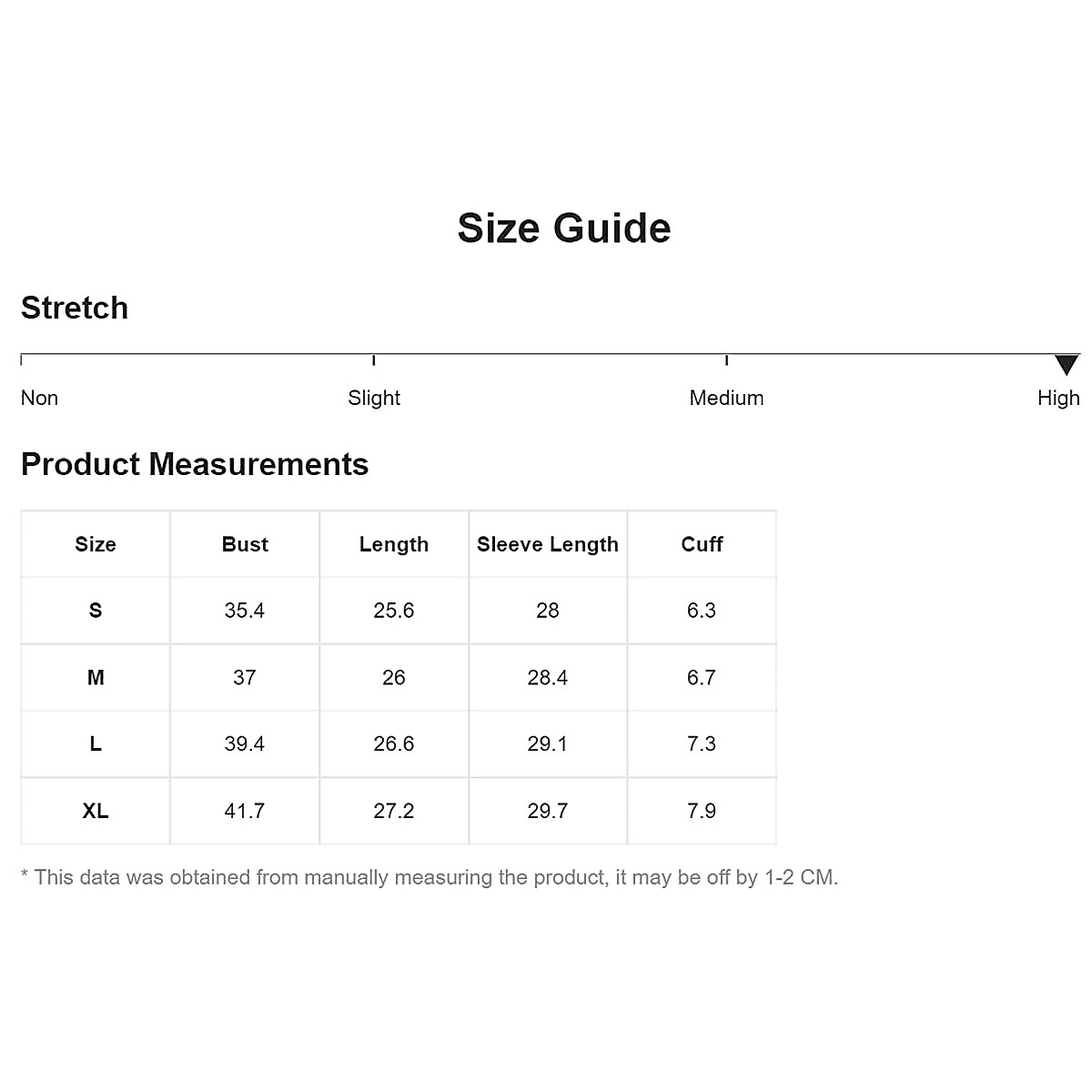 Size Guide

Stretch

Non Slight Medium High

Product Measurements

| Size | Bust | Length | Sleeve Length | Cuff |
|---|---|---|---|---|
| S | 35.4 | 25.6 | 28 | 6.3 |
| M | 37 | 26 | 28.4 | 6.7 |
| L | 39.4 | 26.6 | 29.1 | 7.3 |
| XL | 41.7 | 27.2 | 29.7 | 7.9 |

* This data was obtained from manually measuring the product, it may be off by 1-2 CM.